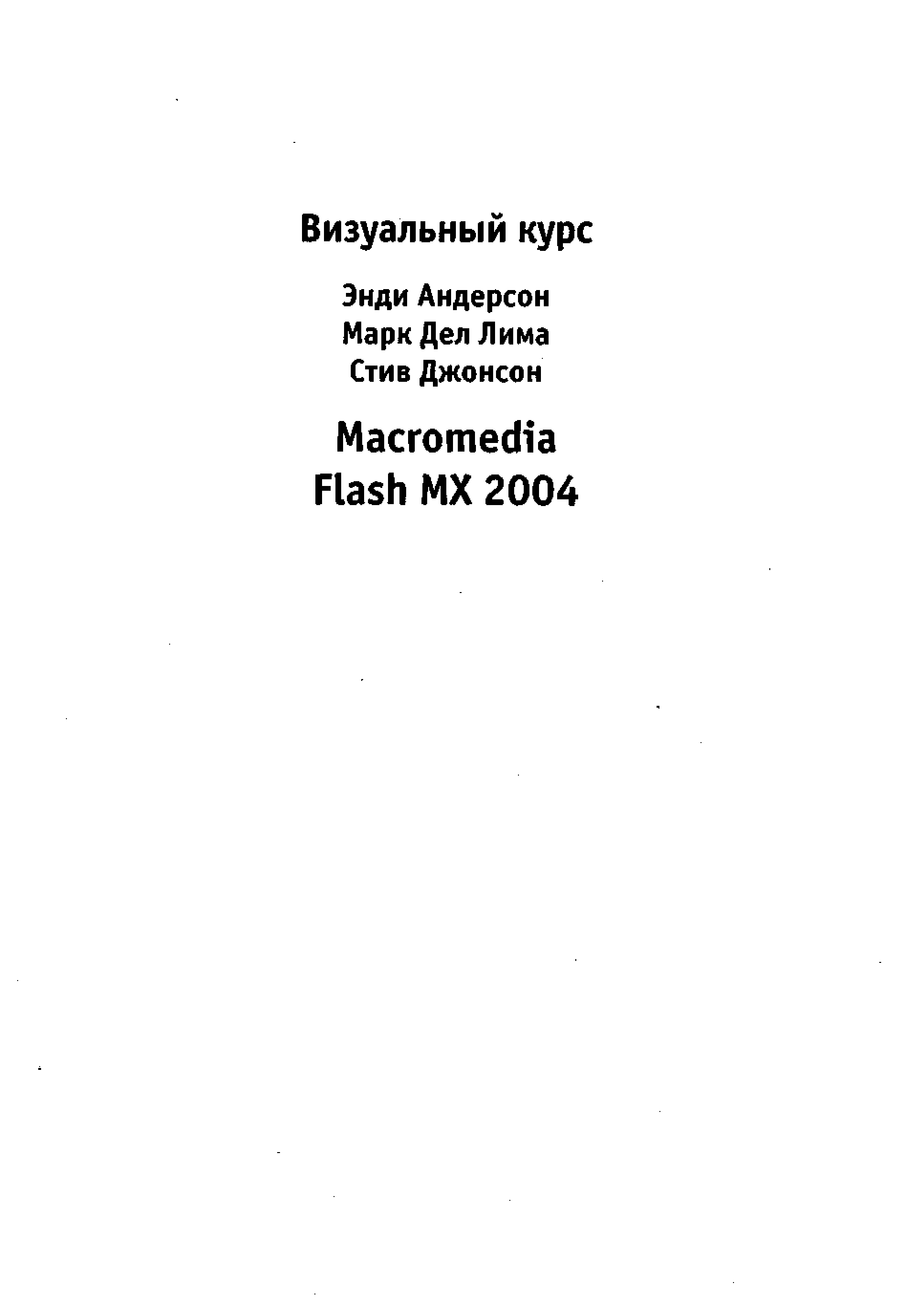 Визуальный курс

Энди Андерсон
Марк Дел Лима
Стив Джонсон

Macromedia
Flash MX 2004